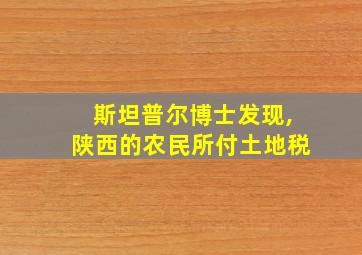 斯坦普尔博士发现，
陕西的农民所付土地税